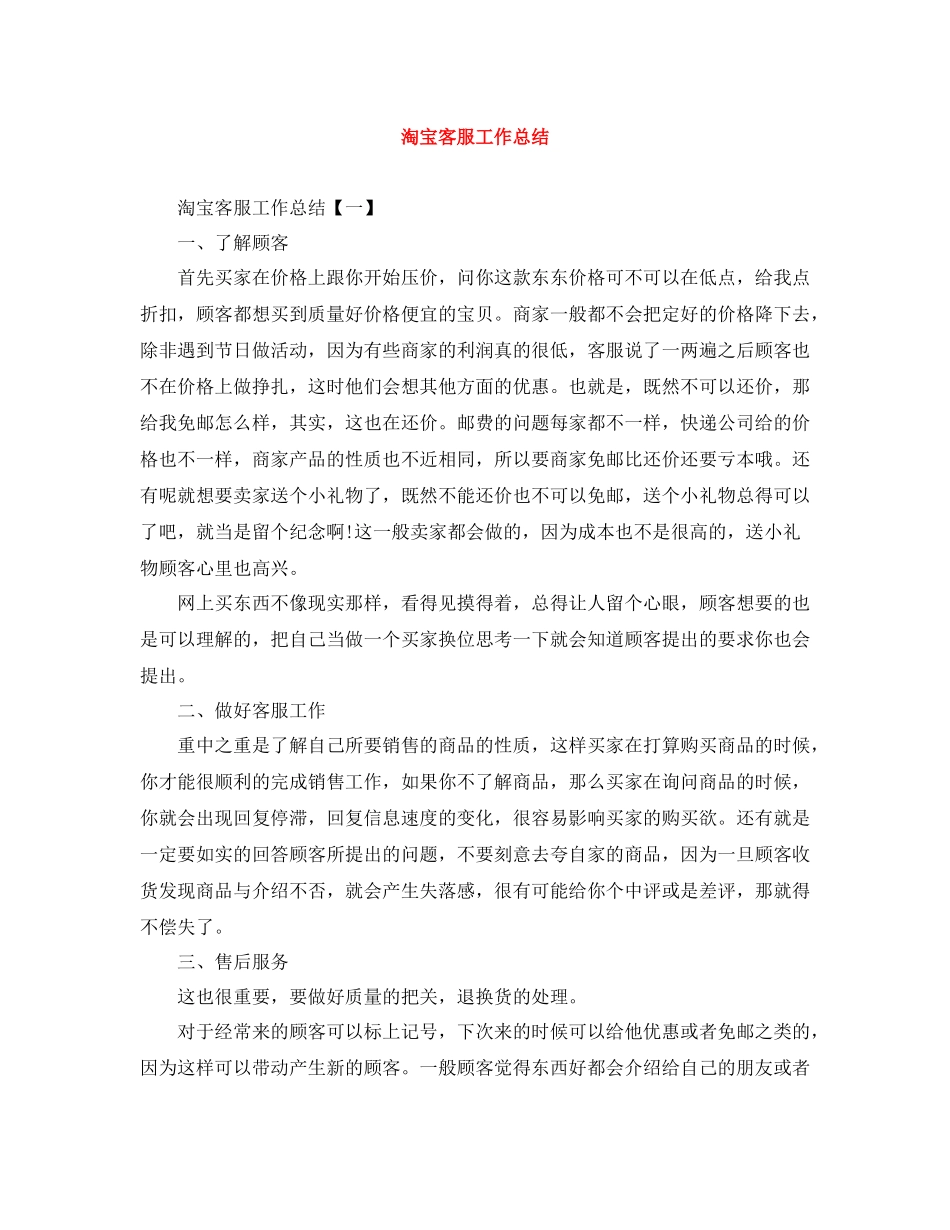 淘宝客服工作总结

淘宝客服工作总结【一】

一、了解顾客

首先买家在价格上跟你开始压价，问你这款东东价格可不可以在低点，给我点折扣，顾客都想买到质量好价格便宜的宝贝。商家一般都不会把定好的价格降下去，除非遇到节日做活动，因为有些商家的利润真的很低，客服说了一两遍之后顾客也不在价格上做挣扎，这时他们会想其他方面的优惠。也就是，既然不可以还价，那给我免邮怎么样，其实，这也在还价。邮费的问题每家都不一样，快递公司给的价格也不一样，商家产品的性质也不近相同，所以要商家免邮比还价还要亏本哦。还有呢就想要卖家送个小礼物了，既然不能还价也不可以免邮，送个小礼物总得可以了吧，就当是留个纪念啊!这一般卖家都会做的，因为成本也不是很高的，送小礼物顾客心里也高兴。

网上买东西不像现实那样，看得见摸得着，总得让人留个心眼，顾客想要的也是可以理解的，把自己当做一个买家换位思考一下就会知道顾客提出的要求你也会提出。

二、做好客服工作

重中之重是了解自己所要销售的商品的性质，这样买家在打算购买商品的时候，你才能很顺利的完成销售工作，如果你不了解商品，那么买家在询问商品的时候，你就会出现回复停滞，回复信息速度的变化，很容易影响买家的购买欲。还有就是一定要如实的回答顾客所提出的问题，不要刻意去夸自家的商品，因为一旦顾客收货发现商品与介绍不否，就会产生失落感，很有可能给你个中评或是差评，那就得不偿失了。

三、售后服务

这也很重要，要做好质量的把关，退换货的处理。

对于经常来的顾客可以标上记号，下次来的时候可以给他优惠或者免邮之类的，因为这样可以带动产生新的顾客。一般顾客觉得东西好都会介绍给自己的朋友或者